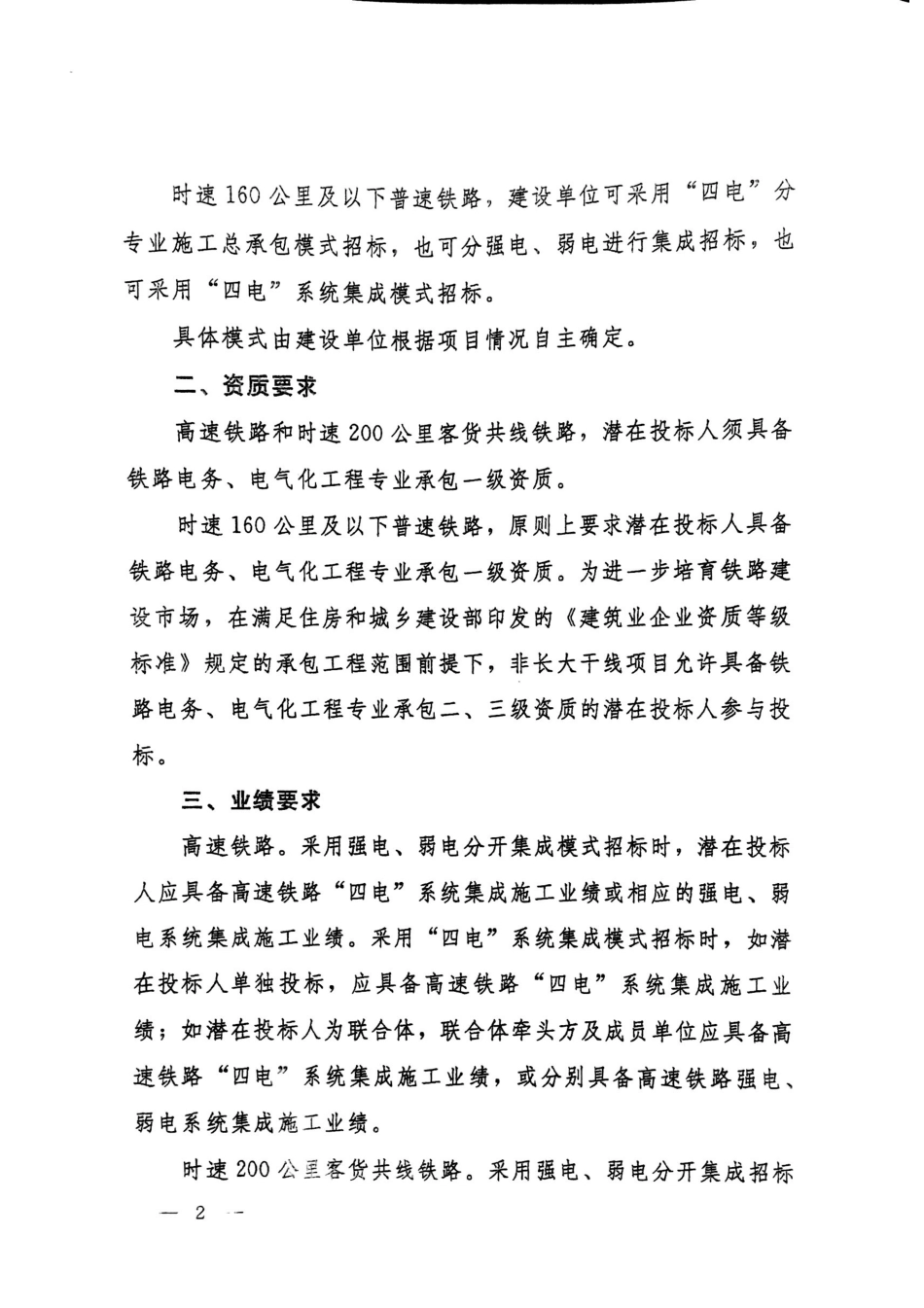 时速160公里及以下普速铁路，建设单位可采用“四电”分专业施工总承包模式招标，也可分强电、弱电进行集成招标，也可采用“四电”系统集成模式招标。

具体模式由建设单位根据项目情况自主确定。

二、资质要求

高速铁路和时速200公里客货共线铁路，潜在投标人须具备铁路电务、电气化工程专业承包一级资质。

时速160公里及以下普速铁路，原则上要求潜在投标人具备铁路电务、电气化工程专业承包一级资质。为进一步培育铁路建设市场，在满足住房和城乡建设部印发的《建筑业企业资质等级标准》规定的承包工程范围前提下，非长大干线项目允许具备铁路电务、电气化工程专业承包二、三级资质的潜在投标人参与投标。

三、业绩要求

高速铁路。采用强电、弱电分开集成模式招标时，潜在投标人应具备高速铁路“四电”系统集成施工业绩或相应的强电、弱电系统集成施工业绩。采用“四电”系统集成模式招标时，如潜在投标人单独投标，应具备高速铁路“四电”系统集成施工业绩；如潜在投标人为联合体，联合体牵头方及成员单位应具备高速铁路“四电”系统集成施工业绩，或分别具备高速铁路强电、弱电系统集成施工业绩。

时速200公里客货共线铁路。采用强电、弱电分开集成招标

— 2 —